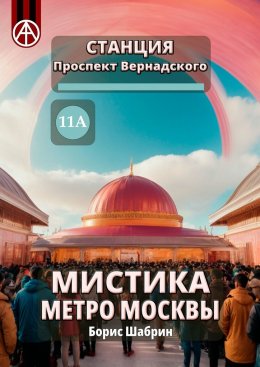 СТАНЦИЯ
Проспект Вернадского

11А

МИСТИКА
МЕТРО МОСКВЫ

Борис Шабрин